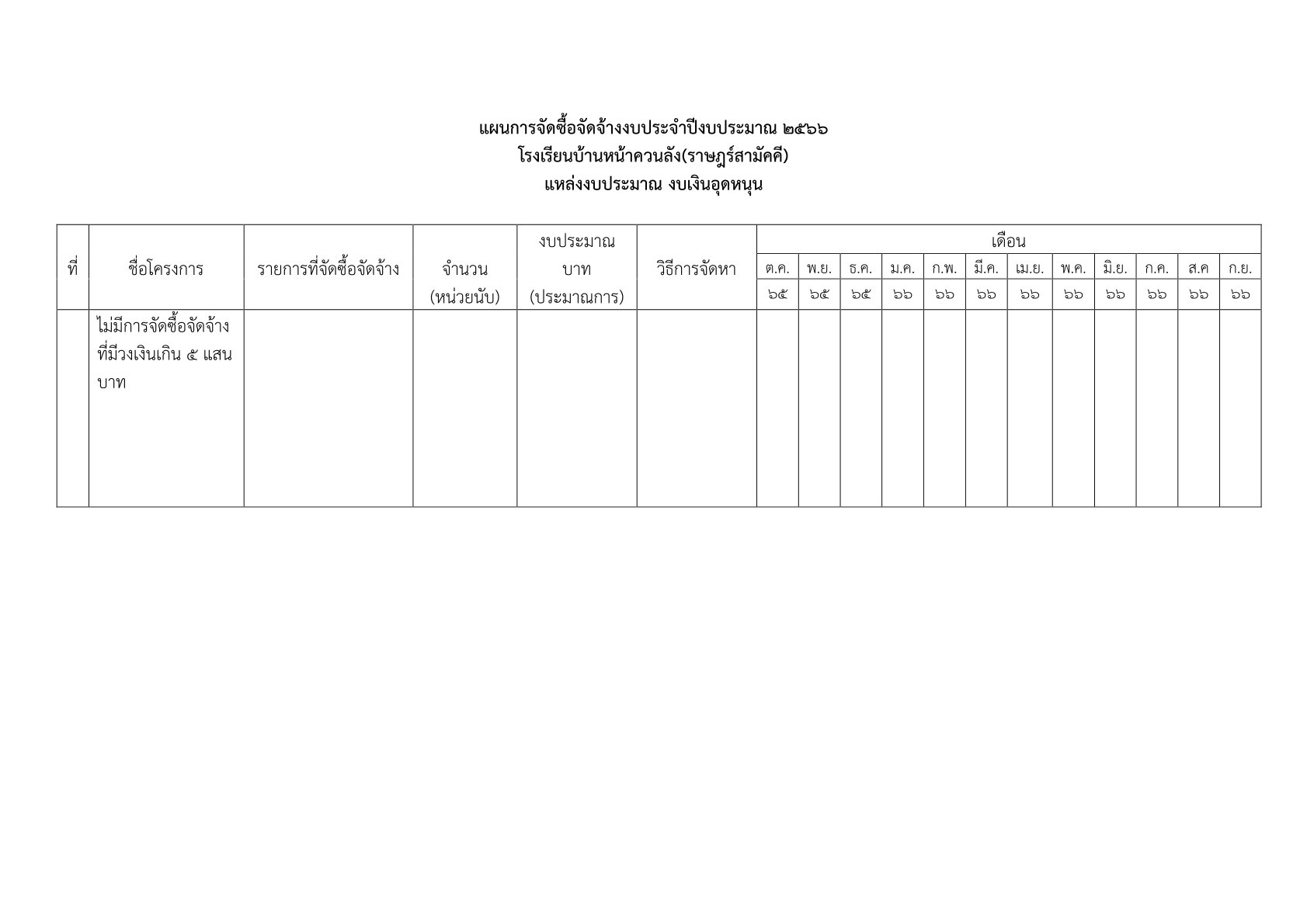 แผนการจัดซื้อจัดจ้างงบประจำปีงบประมาณ ๒๕๖๖
โรงเรียนบ้านหน้าควนลัง(ราษฎร์สามัคคี)
แหล่งงบประมาณ งบเงินอุดหนุน

| ที่ | ชื่อโครงการ | รายการที่จัดซื้อจัดจ้าง | จำนวน (หน่วยนับ) | งบประมาณ บาท (ประมาณการ) | วิธีการจัดหา | เดือน ต.ค. ๖๕ | พ.ย. ๖๕ | ธ.ค. ๖๕ | ม.ค. ๖๖ | ก.พ. ๖๖ | มี.ค. ๖๖ | เม.ย. ๖๖ | พ.ค. ๖๖ | มิ.ย. ๖๖ | ก.ค. ๖๖ | ส.ค ๖๖ | ก.ย. ๖๖ |
|---|---|---|---|---|---|---|---|---|---|---|---|---|---|---|---|---|---|
| | ไม่มีการจัดซื้อจัดจ้างที่มีวงเงินเกิน ๕ แสนบาท | | | | | | | | | | | | | | | | |